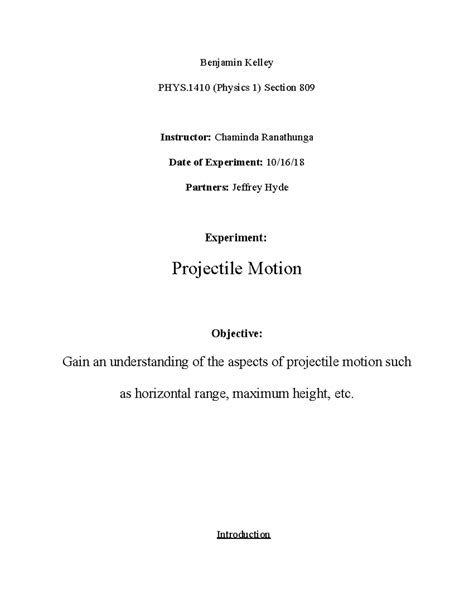 Benjamin Kelley

PHYS.1410 (Physics 1) Section 809

Instructor: Chaminda Ranathunga

Date of Experiment: 10/16/18

Partners: Jeffrey Hyde

Experiment:

Projectile Motion

Objective:

Gain an understanding of the aspects of projectile motion such as horizontal range, maximum height, etc.

Introduction